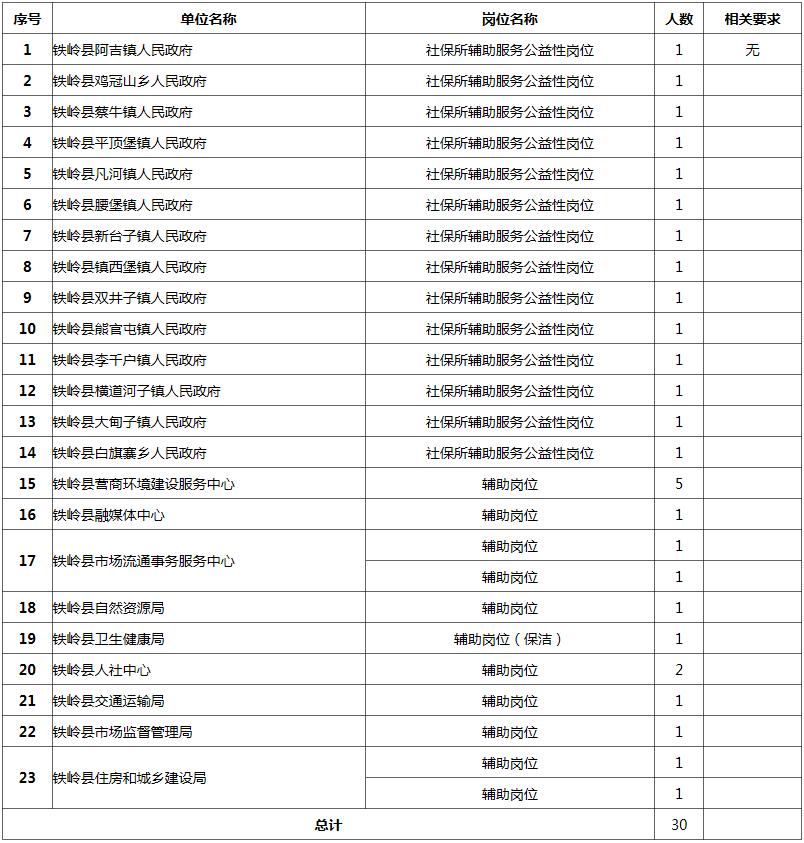 | 序号 | 单位名称 | 岗位名称 | 人数 | 相关要求 |
|---|---|---|---|---|
| 1 | 铁岭县阿吉镇人民政府 | 社保所辅助服务公益性岗位 | 1 | 无 |
| 2 | 铁岭县鸡冠山乡人民政府 | 社保所辅助服务公益性岗位 | 1 | |
| 3 | 铁岭县蔡牛镇人民政府 | 社保所辅助服务公益性岗位 | 1 | |
| 4 | 铁岭县平顶堡镇人民政府 | 社保所辅助服务公益性岗位 | 1 | |
| 5 | 铁岭县凡河镇人民政府 | 社保所辅助服务公益性岗位 | 1 | |
| 6 | 铁岭县腰堡镇人民政府 | 社保所辅助服务公益性岗位 | 1 | |
| 7 | 铁岭县新台子镇人民政府 | 社保所辅助服务公益性岗位 | 1 | |
| 8 | 铁岭县镇西堡镇人民政府 | 社保所辅助服务公益性岗位 | 1 | |
| 9 | 铁岭县双井子镇人民政府 | 社保所辅助服务公益性岗位 | 1 | |
| 10 | 铁岭县熊官屯镇人民政府 | 社保所辅助服务公益性岗位 | 1 | |
| 11 | 铁岭县李千户镇人民政府 | 社保所辅助服务公益性岗位 | 1 | |
| 12 | 铁岭县横道河子镇人民政府 | 社保所辅助服务公益性岗位 | 1 | |
| 13 | 铁岭县大甸子镇人民政府 | 社保所辅助服务公益性岗位 | 1 | |
| 14 | 铁岭县白旗寨乡人民政府 | 社保所辅助服务公益性岗位 | 1 | |
| 15 | 铁岭县营商环境建设服务中心 | 辅助岗位 | 5 | |
| 16 | 铁岭县融媒体中心 | 辅助岗位 | 1 | |
| 17 | 铁岭县市场流通事务服务中心 | 辅助岗位 | 1 | |
| | | 辅助岗位 | 1 | |
| 18 | 铁岭县自然资源局 | 辅助岗位 | 1 | |
| 19 | 铁岭县卫生健康局 | 辅助岗位（保洁） | 1 | |
| 20 | 铁岭县人社中心 | 辅助岗位 | 2 | |
| 21 | 铁岭县交通运输局 | 辅助岗位 | 1 | |
| 22 | 铁岭县市场监督管理局 | 辅助岗位 | 1 | |
| 23 | 铁岭县住房和城乡建设局 | 辅助岗位 | 1 | |
| | | 辅助岗位 | 1 | |
| 总计 | | | 30 | |